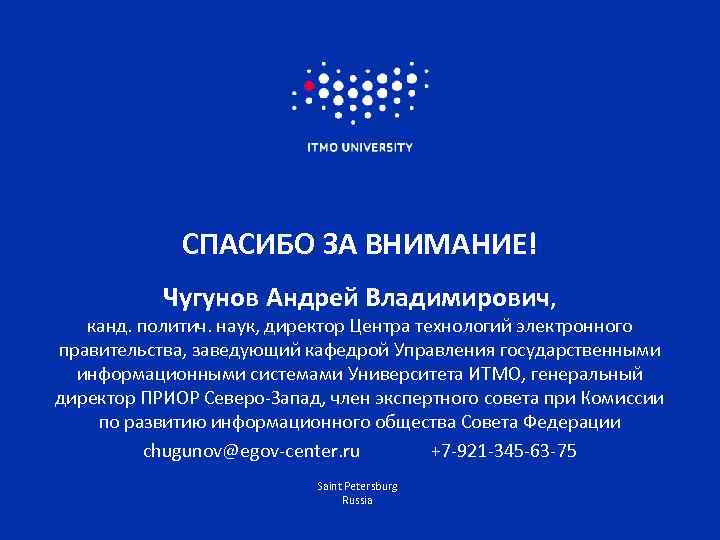 ITMO UNIVERSITY

СПАСИБО ЗА ВНИМАНИЕ!

Чугунов Андрей Владимирович,
канд. политич. наук, директор Центра технологий электронного правительства, заведующий кафедрой Управления государственными информационными системами Университета ИТМО, генеральный директор ПРИОР Северо-Запад, член экспертного совета при Комиссии по развитию информационного общества Совета Федерации

chugunov@egov-center.ru +7-921-345-63-75

Saint Petersburg
Russia